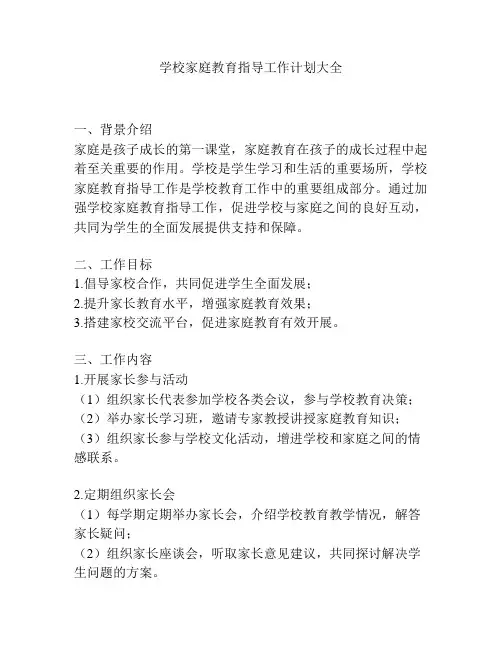 学校家庭教育指导工作计划大全

一、背景介绍
家庭是孩子成长的第一课堂，家庭教育在孩子的成长过程中起着至关重要的作用。学校是学生学习和生活的重要场所，学校家庭教育指导工作是学校教育工作中的重要组成部分。通过加强学校家庭教育指导工作，促进学校与家庭之间的良好互动，共同为学生的全面发展提供支持和保障。

二、工作目标
1.倡导家校合作，共同促进学生全面发展；
2.提升家长教育水平，增强家庭教育效果；
3.搭建家校交流平台，促进家庭教育有效开展。

三、工作内容
1.开展家长参与活动
（1）组织家长代表参加学校各类会议，参与学校教育决策；
（2）举办家长学习班，邀请专家教授讲授家庭教育知识；
（3）组织家长参与学校文化活动，增进学校和家庭之间的情感联系。

2.定期组织家长会
（1）每学期定期举办家长会，介绍学校教育教学情况，解答家长疑问；
（2）组织家长座谈会，听取家长意见建议，共同探讨解决学生问题的方案。